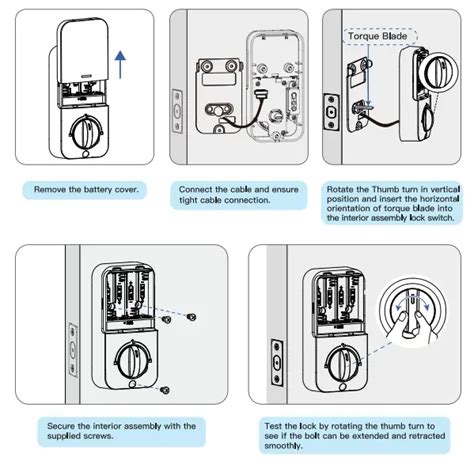 Remove the battery cover.

Connect the cable and ensure tight cable connection.

Torque Blade

Rotate the Thumb turn in vertical position and insert the horizontal orientation of torque blade into the interior assembly lock switch.

Secure the interior assembly with the supplied screws.

Test the lock by rotating the thumb turn to see if the bolt can be extended and retracted smoothly.